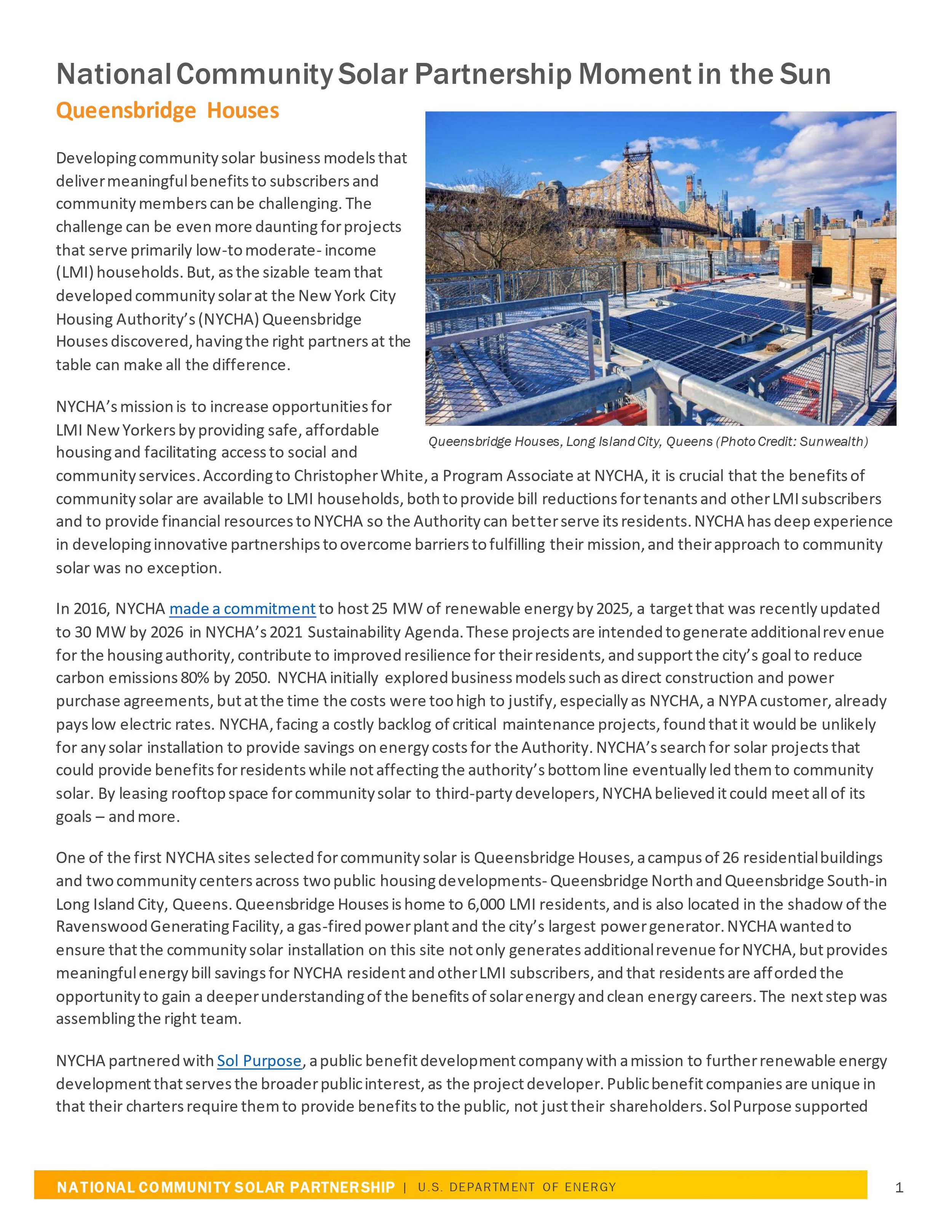 National Community Solar Partnership Moment in the Sun

Queensbridge Houses

Developing community solar business models that deliver meaningful benefits to subscribers and community members can be challenging. The challenge can be even more daunting for projects that serve primarily low-to moderate- income (LMI) households. But, as the sizable team that developed community solar at the New York City Housing Authority's (NYCHA) Queensbridge Houses discovered, having the right partners at the table can make all the difference.

Queensbridge Houses, Long Island City, Queens (Photo Credit: Sunwealth)

NYCHA's mission is to increase opportunities for LMI New Yorkers by providing safe, affordable housing and facilitating access to social and community services. According to Christopher White, a Program Associate at NYCHA, it is crucial that the benefits of community solar are available to LMI households, both to provide bill reductions for tenants and other LMI subscribers and to provide financial resources to NYCHA so the Authority can better serve its residents. NYCHA has deep experience in developing innovative partnerships to overcome barriers to fulfilling their mission, and their approach to community solar was no exception.

In 2016, NYCHA made a commitment to host 25 MW of renewable energy by 2025, a target that was recently updated to 30 MW by 2026 in NYCHA's 2021 Sustainability Agenda. These projects are intended to generate additional revenue for the housing authority, contribute to improved resilience for their residents, and support the city's goal to reduce carbon emissions 80% by 2050. NYCHA initially explored business models such as direct construction and power purchase agreements, but at the time the costs were too high to justify, especially as NYCHA, a NYPA customer, already pays low electric rates. NYCHA, facing a costly backlog of critical maintenance projects, found that it would be unlikely for any solar installation to provide savings on energy costs for the Authority. NYCHA's search for solar projects that could provide benefits for residents while not affecting the authority's bottom line eventually led them to community solar. By leasing rooftop space for community solar to third-party developers, NYCHA believed it could meet all of its goals – and more.

One of the first NYCHA sites selected for community solar is Queensbridge Houses, a campus of 26 residential buildings and two community centers across two public housing developments- Queensbridge North and Queensbridge South-in Long Island City, Queens. Queensbridge Houses is home to 6,000 LMI residents, and is also located in the shadow of the Ravenswood Generating Facility, a gas-fired power plant and the city's largest power generator. NYCHA wanted to ensure that the community solar installation on this site not only generates additional revenue for NYCHA, but provides meaningful energy bill savings for NYCHA resident and other LMI subscribers, and that residents are afforded the opportunity to gain a deeper understanding of the benefits of solar energy and clean energy careers. The next step was assembling the right team.

NYCHA partnered with Sol Purpose, a public benefit development company with a mission to further renewable energy development that serves the broader public interest, as the project developer. Public benefit companies are unique in that their charters require them to provide benefits to the public, not just their shareholders. Sol Purpose supported

NATIONAL COMMUNITY SOLAR PARTNERSHIP | U.S. DEPARTMENT OF ENERGY

1